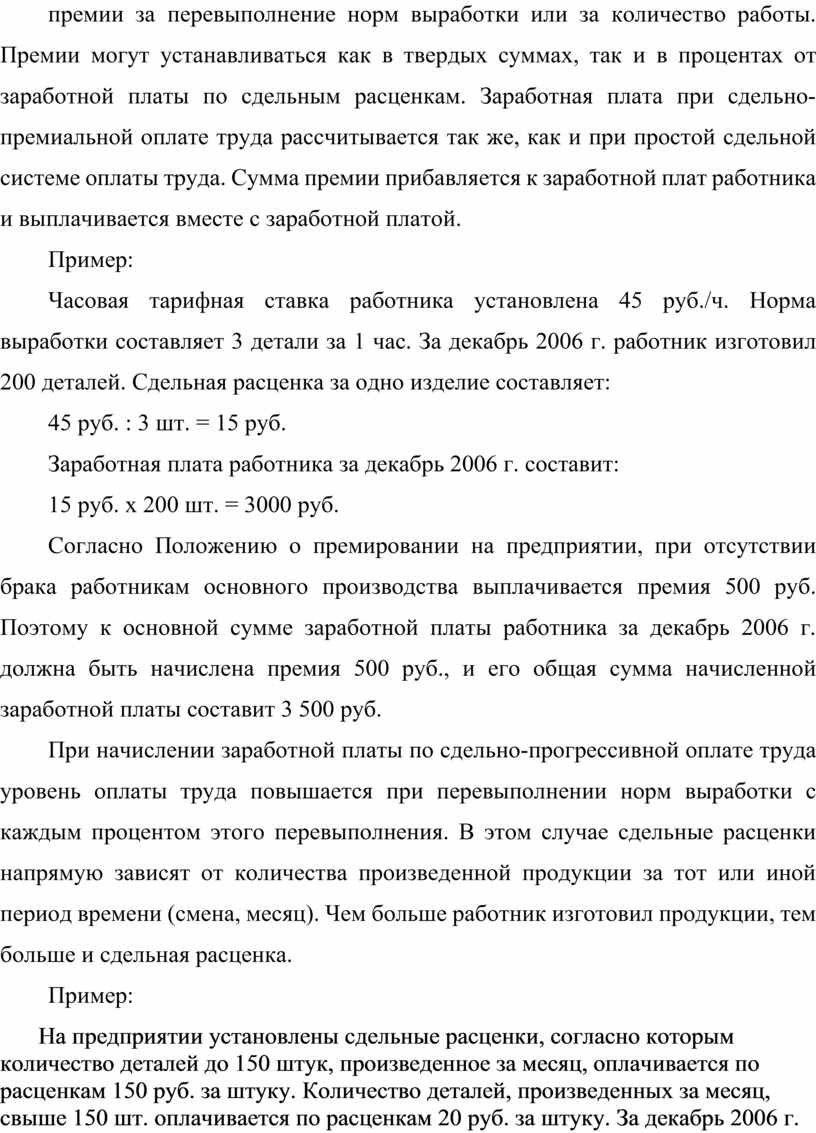 премии за перевыполнение норм выработки или за количество работы. Премии могут устанавливаться как в твердых суммах, так и в процентах от заработной платы по сдельным расценкам. Заработная плата при сдельно-премиальной оплате труда рассчитывается так же, как и при простой сдельной системе оплаты труда. Сумма премии прибавляется к заработной плат работника и выплачивается вместе с заработной платой.

Пример:

Часовая тарифная ставка работника установлена 45 руб./ч. Норма выработки составляет 3 детали за 1 час. За декабрь 2006 г. работник изготовил 200 деталей. Сдельная расценка за одно изделие составляет:

45 руб. : 3 шт. = 15 руб.

Заработная плата работника за декабрь 2006 г. составит:

15 руб. х 200 шт. = 3000 руб.

Согласно Положению о премировании на предприятии, при отсутствии брака работникам основного производства выплачивается премия 500 руб. Поэтому к основной сумме заработной платы работника за декабрь 2006 г. должна быть начислена премия 500 руб., и его общая сумма начисленной заработной платы составит 3 500 руб.

При начислении заработной платы по сдельно-прогрессивной оплате труда уровень оплаты труда повышается при перевыполнении норм выработки с каждым процентом этого перевыполнения. В этом случае сдельные расценки напрямую зависят от количества произведенной продукции за тот или иной период времени (смена, месяц). Чем больше работник изготовил продукции, тем больше и сдельная расценка.

Пример:

На предприятии установлены сдельные расценки, согласно которым количество деталей до 150 штук, произведенное за месяц, оплачивается по расценкам 150 руб. за штуку. Количество деталей, произведенных за месяц, свыше 150 шт. оплачивается по расценкам 20 руб. за штуку. За декабрь 2006 г.